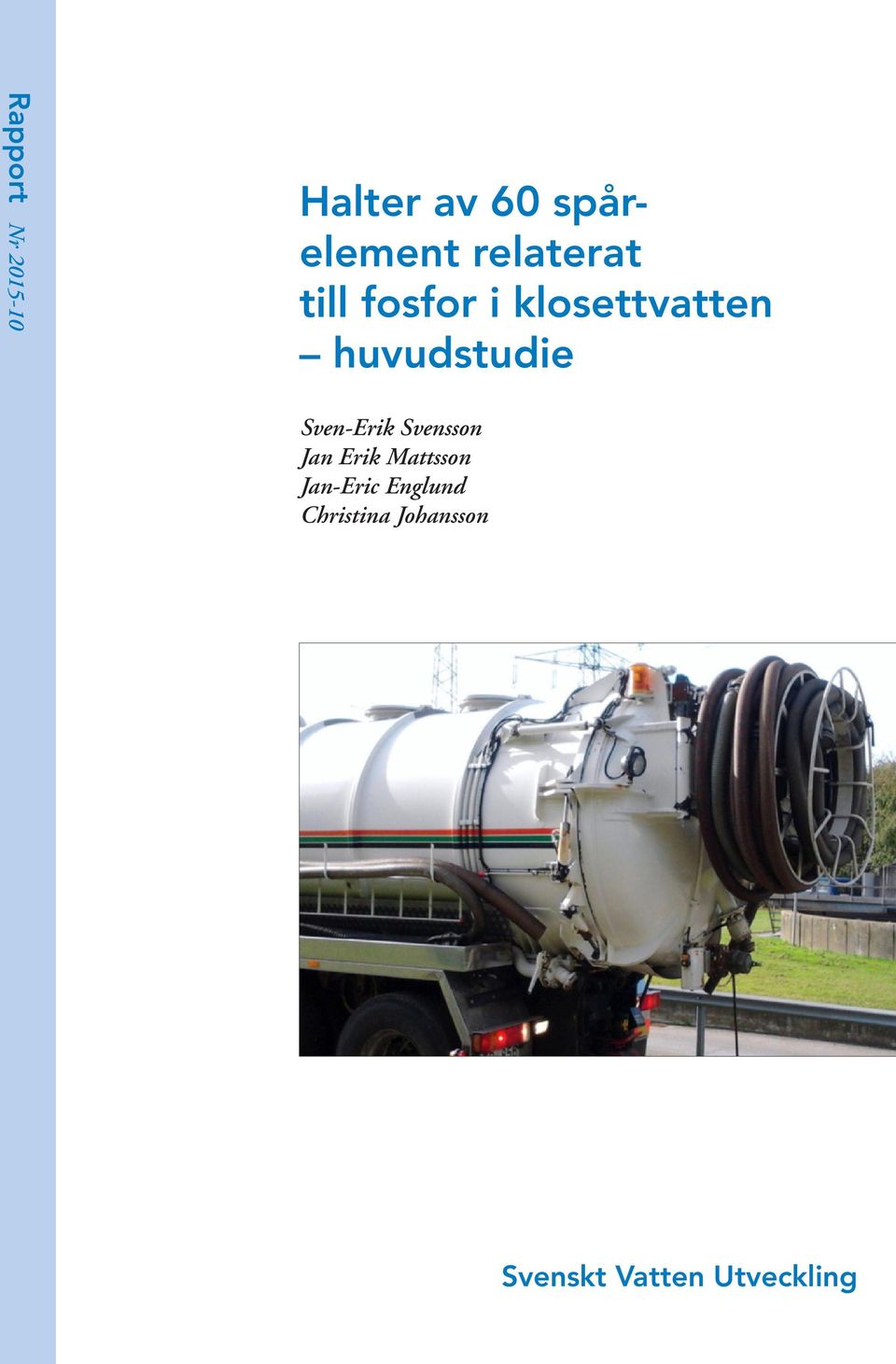 Rapport Nr 2015-10

Halter av 60 spårelement relaterat till fosfor i klosettvatten – huvudstudie

Sven-Erik Svensson
Jan Erik Mattsson
Jan-Eric Englund
Christina Johansson

Svenskt Vatten Utveckling